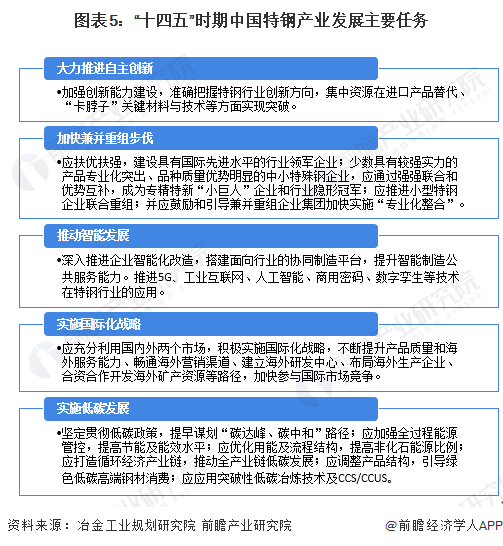 图表5：“十四五”时期中国特钢产业发展主要任务

大力推进自主创新

•加强创新能力建设，准确把握特钢行业创新方向，集中资源在进口产品替代、“卡脖子”关键材料与技术等方面实现突破。

加快兼并重组步伐

•应扶优扶强，建设具有国际先进水平的行业领军企业；少数具有较强实力的产品专业化突出、品种质量优势明显的中小特殊钢企业，应通过强强联合和优势互补，成为专精特新“小巨人”企业和行业隐形冠军；应推进小型特钢企业联合重组；并应鼓励和引导兼并重组企业集团加快实施“专业化整合”。

推动智能发展

•深入推进企业智能化改造，搭建面向行业的协同制造平台，提升智能制造公共服务能力。推进5G、工业互联网、人工智能、商用密码、数字孪生等技术在特钢行业的应用。

实施国际化战略

•应充分利用国内外两个市场，积极实施国际化战略，不断提升产品质量和海外服务能力、畅通海外营销渠道、建立海外研发中心、布局海外生产企业、合资合作开发海外矿产资源等路径，加快参与国际市场竞争。

实施低碳发展

•坚定贯彻低碳政策，提早谋划“碳达峰、碳中和”路径；应加强全过程能源管控，提高节能及能效水平；应优化用能及流程结构，提高非化石能源比例；应打造循环经济产业链，推动全产业链低碳发展；应调整产品结构，引导绿色低碳高端钢材消费；应应用突破性低碳冶炼技术及CCS/CCUS。

资料来源：冶金工业规划研究院 前瞻产业研究院

@前瞻经济学人APP